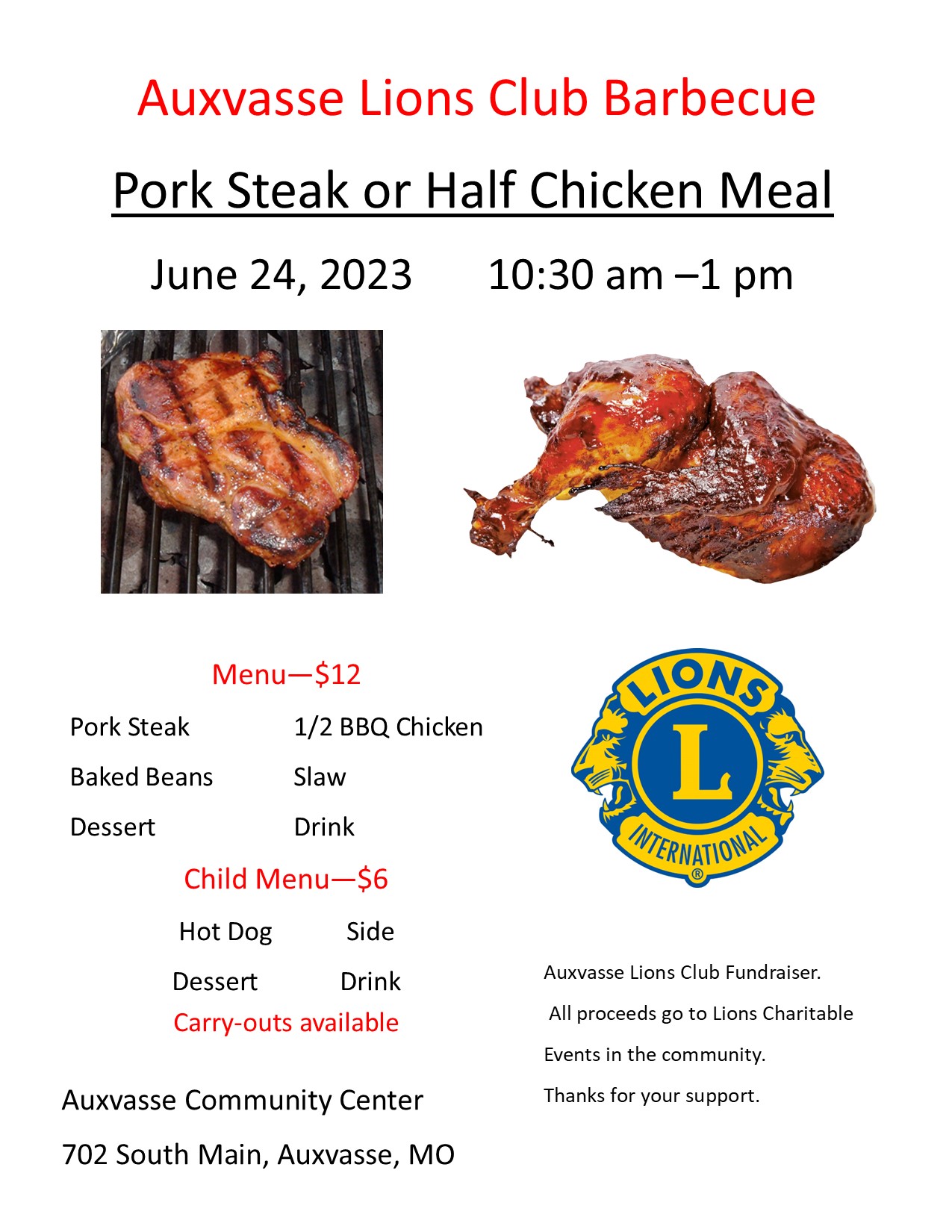 Auxvasse Lions Club Barbecue

Pork Steak or Half Chicken Meal

June 24, 2023 10:30 am –1 pm

Menu—$12

Pork Steak 1/2 BBQ Chicken

Baked Beans Slaw

Dessert Drink

Child Menu—$6

Hot Dog Side

Dessert Drink

Carry-outs available

Auxvasse Community Center

702 South Main, Auxvasse, MO

LIONS
L
INTERNATIONAL ®

Auxvasse Lions Club Fundraiser. All proceeds go to Lions Charitable Events in the community.

Thanks for your support.